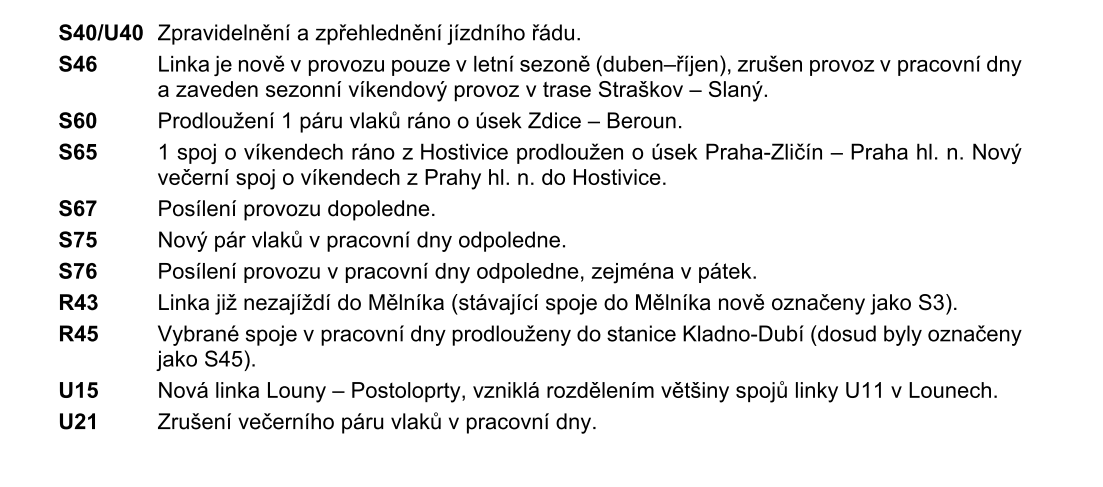 S40/U40 Zpravidelnění a zpřehlednění jízdního řádu.

S46 Linka je nově v provozu pouze v letní sezoně (duben–říjen), zrušen provoz v pracovní dny a zaveden sezonní víkendový provoz v trase Straškov – Slaný.

S60 Prodloužení 1 páru vlaků ráno o úsek Zdice – Beroun.

S65 1 spoj o víkendech ráno z Hostivice prodloužen o úsek Praha-Zličín – Praha hl. n. Nový večerní spoj o víkendech z Prahy hl. n. do Hostivice.

S67 Posílení provozu dopoledne.

S75 Nový pár vlaků v pracovní dny odpoledne.

S76 Posílení provozu v pracovní dny odpoledne, zejména v pátek.

R43 Linka již nezajíždí do Mělníka (stávající spoje do Mělníka nově označeny jako S3).

R45 Vybrané spoje v pracovní dny prodlouženy do stanice Kladno-Dubí (dosud byly označeny jako S45).

U15 Nová linka Louny – Postoloprty, vzniklá rozdělením většiny spojů linky U11 v Lounech.

U21 Zrušení večerního páru vlaků v pracovní dny.